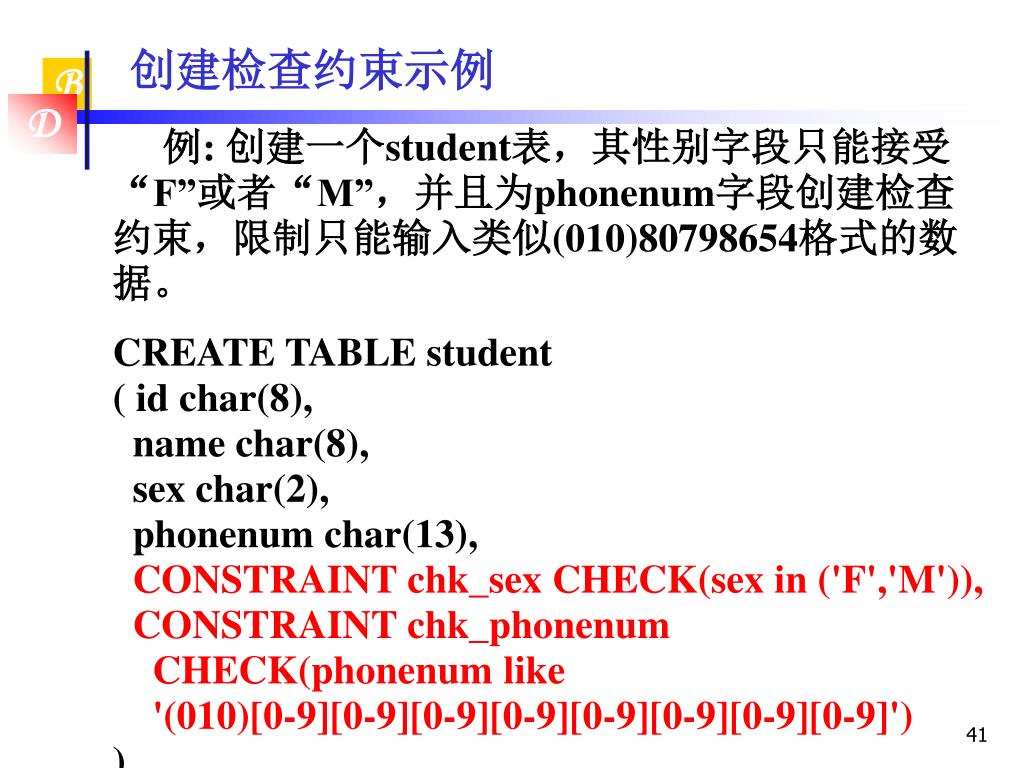 B
D
创建检查约束示例

例: 创建一个student表，其性别字段只能接受“F”或者“M”，并且为phonenum字段创建检查约束，限制只能输入类似(010)80798654格式的数据。

CREATE TABLE student
( id char(8),
name char(8),
sex char(2),
phonenum char(13),
CONSTRAINT chk_sex CHECK(sex in ('F','M')),
CONSTRAINT chk_phonenum
CHECK(phonenum like
'(010)[0-9][0-9][0-9][0-9][0-9][0-9][0-9][0-9]')
)

41